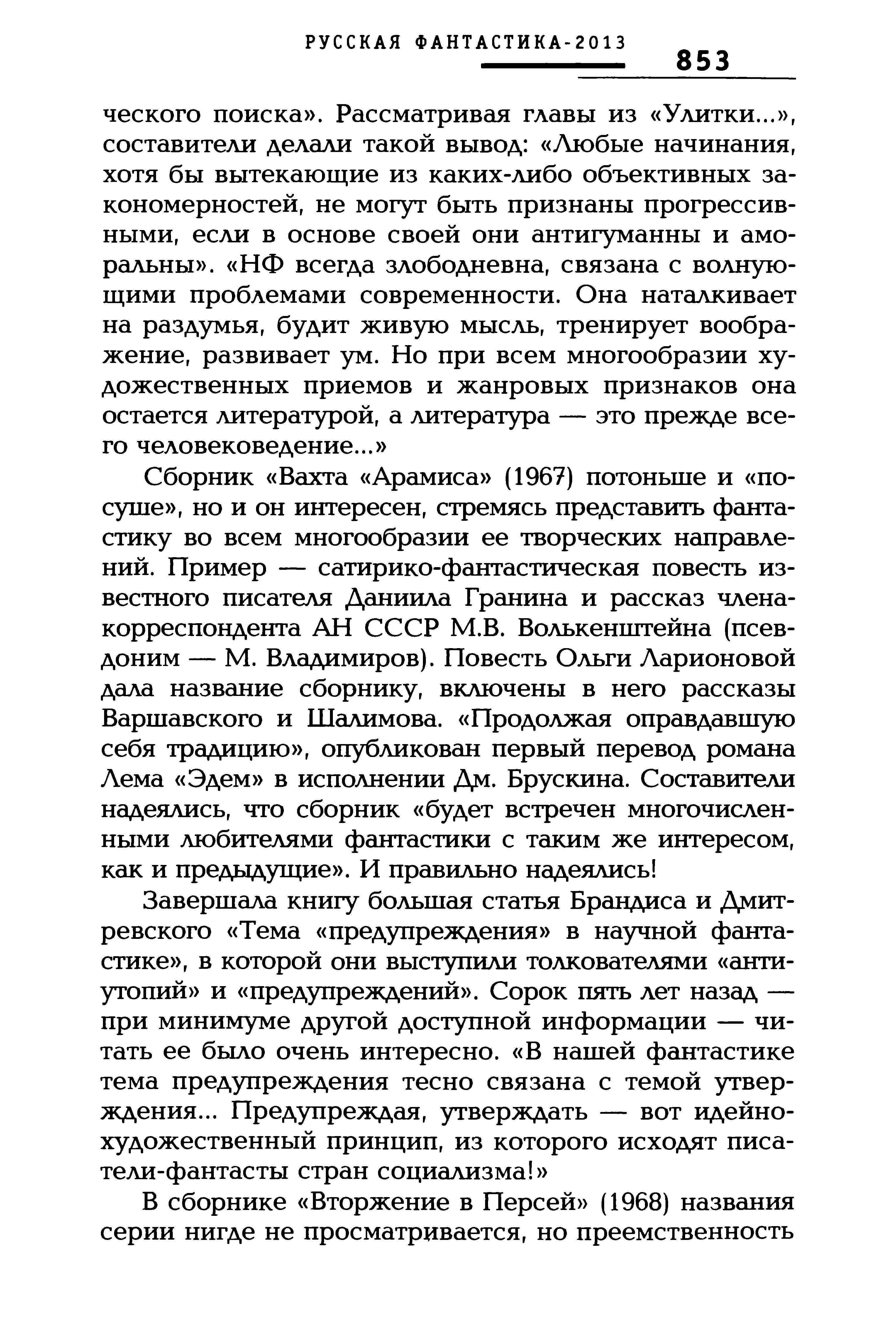 РУССКАЯ ФАНТАСТИКА-2013

853

ческого поиска». Рассматривая главы из «Улитки...», составители делали такой вывод: «Любые начинания, хотя бы вытекающие из каких-либо объективных закономерностей, не могут быть признаны прогрессивными, если в основе своей они антигуманны и аморальны». «НФ всегда злободневна, связана с волнующими проблемами современности. Она наталкивает на раздумья, будит живую мысль, тренирует воображение, развивает ум. Но при всем многообразии художественных приемов и жанровых признаков она остается литературой, а литература — это прежде всего человековедение...»

Сборник «Вахта «Арамиса» (1967) потоньше и «посуше», но и он интересен, стремясь представить фантастику во всем многообразии ее творческих направлений. Пример — сатирико-фантастическая повесть известного писателя Даниила Гранина и рассказ члена-корреспондента АН СССР М.В. Волькенштейна (псевдоним — М. Владимиров). Повесть Ольги Ларионовой дала название сборнику, включены в него рассказы Варшавского и Шалимова. «Продолжая оправдавшую себя традицию», опубликован первый перевод романа Лема «Эдем» в исполнении Дм. Брускина. Составители надеялись, что сборник «будет встречен многочисленными любителями фантастики с таким же интересом, как и предыдущие». И правильно надеялись!

Завершала книгу большая статья Брандиса и Дмитревского «Тема «предупреждения» в научной фантастике», в которой они выступили толкователями «антиутопий» и «предупреждений». Сорок пять лет назад — при минимуме другой доступной информации — читать ее было очень интересно. «В нашей фантастике тема предупреждения тесно связана с темой утверждения... Предупреждая, утверждать — вот идейно-художественный принцип, из которого исходят писатели-фантасты стран социализма!»

В сборнике «Вторжение в Персей» (1968) названия серии нигде не просматривается, но преемственность